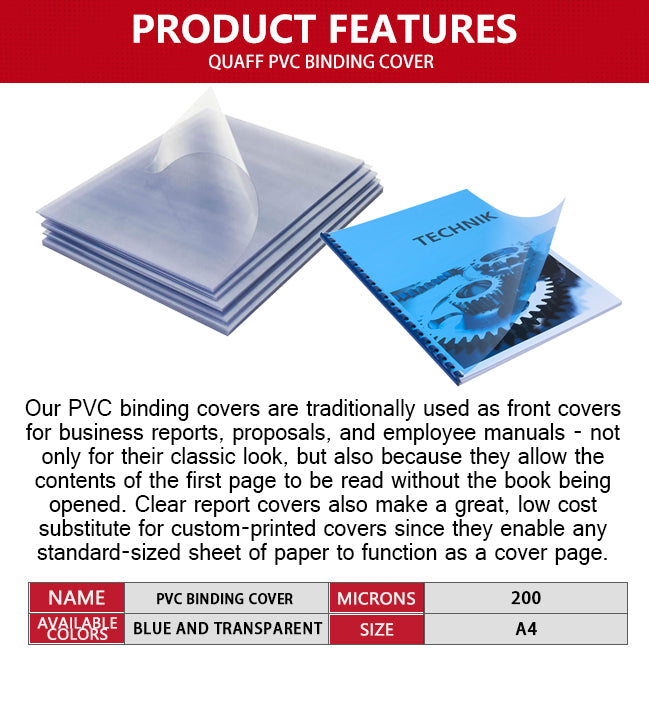 PRODUCT FEATURES
QUAFF PVC BINDING COVER

TECHNIK

Our PVC binding covers are traditionally used as front covers for business reports, proposals, and employee manuals - not only for their classic look, but also because they allow the contents of the first page to be read without the book being opened. Clear report covers also make a great, low cost substitute for custom-printed covers since they enable any standard-sized sheet of paper to function as a cover page.

| NAME | PVC BINDING COVER | MICRONS | 200 |
|---|---|---|---|
| AVAILABLE COLORS | BLUE AND TRANSPARENT | SIZE | A4 |